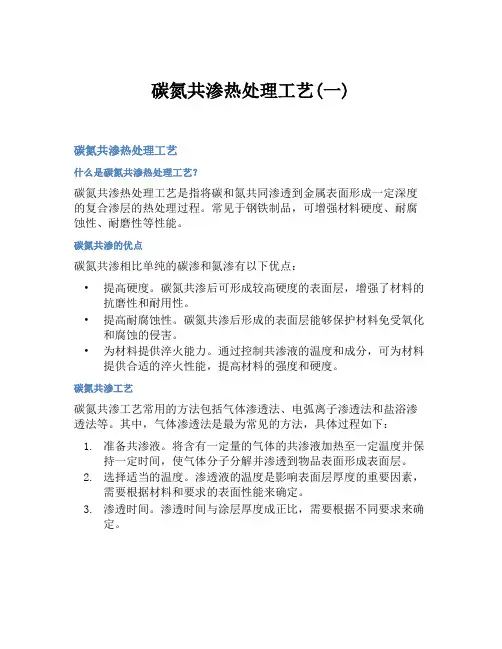 碳氮共渗热处理工艺(一)

碳氮共渗热处理工艺

什么是碳氮共渗热处理工艺?

碳氮共渗热处理工艺是指将碳和氮共同渗透到金属表面形成一定深度的复合渗层的热处理过程。常见于钢铁制品，可增强材料硬度、耐腐蚀性、耐磨性等性能。

碳氮共渗的优点

碳氮共渗相比单纯的碳渗和氮渗有以下优点：

• 提高硬度。碳氮共渗后可形成较高硬度的表面层，增强了材料的抗磨性和耐用性。
• 提高耐腐蚀性。碳氮共渗后形成的表面层能够保护材料免受氧化和腐蚀的侵害。
• 为材料提供淬火能力。通过控制共渗液的温度和成分，可为材料提供合适的淬火性能，提高材料的强度和硬度。

碳氮共渗工艺

碳氮共渗工艺常用的方法包括气体渗透法、电弧离子渗透法和盐浴渗透法等。其中，气体渗透法是最为常见的方法，具体过程如下：

1. 准备共渗液。将含有一定量的气体的共渗液加热至一定温度并保持一定时间，使气体分子分解并渗透到物品表面形成表面层。
2. 选择适当的温度。渗透液的温度是影响表面层厚度的重要因素，需要根据材料和要求的表面性能来确定。
3. 渗透时间。渗透时间与涂层厚度成正比，需要根据不同要求来确定。